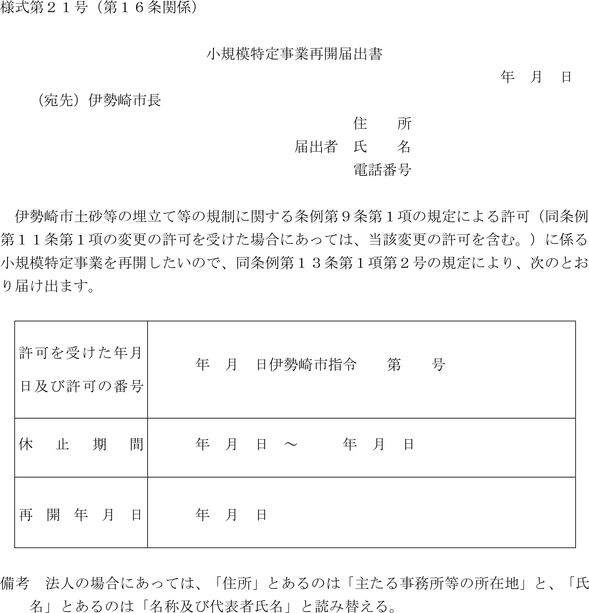 様式第２１号（第１６条関係）

小規模特定事業再開届出書

年　月　日

（宛先）伊勢崎市長

住　　所
届出者　氏　　名
電話番号

伊勢崎市土砂等の埋立て等の規制に関する条例第９条第１項の規定による許可（同条例第１１条第１項の変更の許可を受けた場合にあっては、当該変更の許可を含む。）に係る小規模特定事業を再開したいので、同条例第１３条第１項第２号の規定により、次のとおり届け出ます。

| 許可を受けた年月日及び許可の番号 | 年　月　日伊勢崎市指令　　第　　号 |
|---|---|
| 休　止　期　間 | 年　月　日　～　　年　月　日 |
| 再　開　年　月　日 | 年　月　日 |

備考　法人の場合にあっては、「住所」とあるのは「主たる事務所等の所在地」と、「氏名」とあるのは「名称及び代表者氏名」と読み替える。